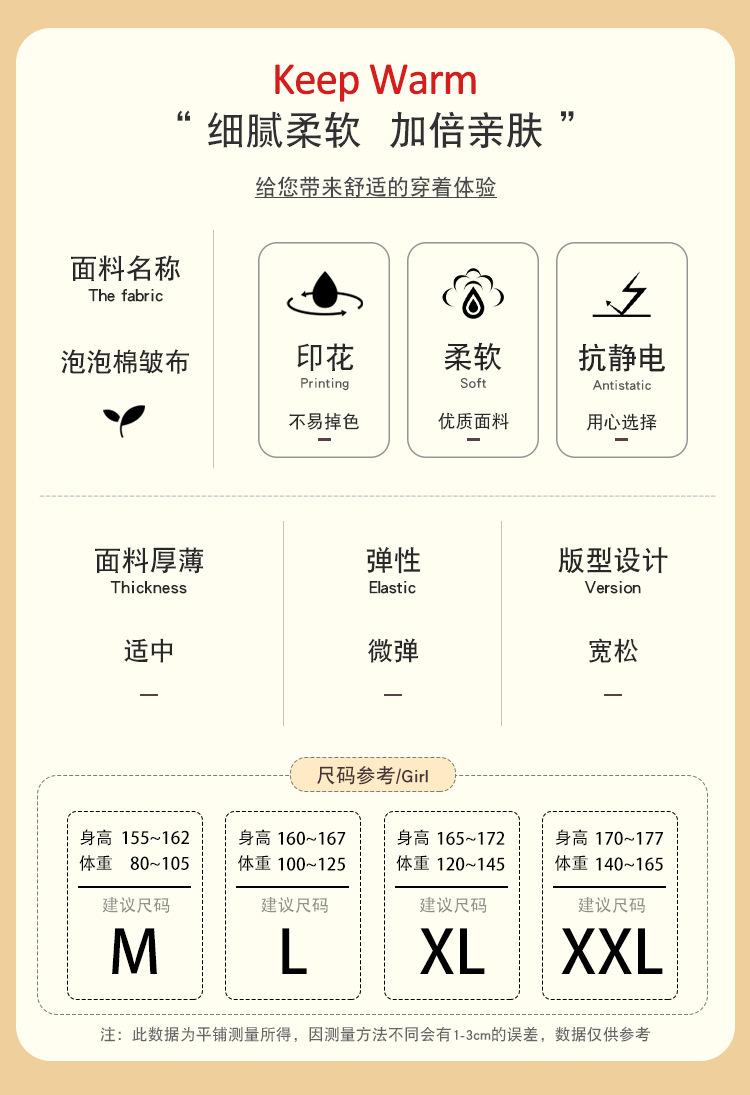 Keep Warm
“细腻柔软 加倍亲肤”

给您带来舒适的穿着体验

面料名称
The fabric

泡泡棉皱布

印花
Printing
不易掉色

柔软
Soft
优质面料

抗静电
Antistatic
用心选择

面料厚薄
Thickness
适中
—

弹性
Elastic
微弹
—

版型设计
Version
宽松
—

尺码参考/Girl

身高 155~162
体重 80~105
建议尺码
M

身高 160~167
体重 100~125
建议尺码
L

身高 165~172
体重 120~145
建议尺码
XL

身高 170~177
体重 140~165
建议尺码
XXL

注：此数据为平铺测量所得，因测量方法不同会有1-3cm的误差，数据仅供参考